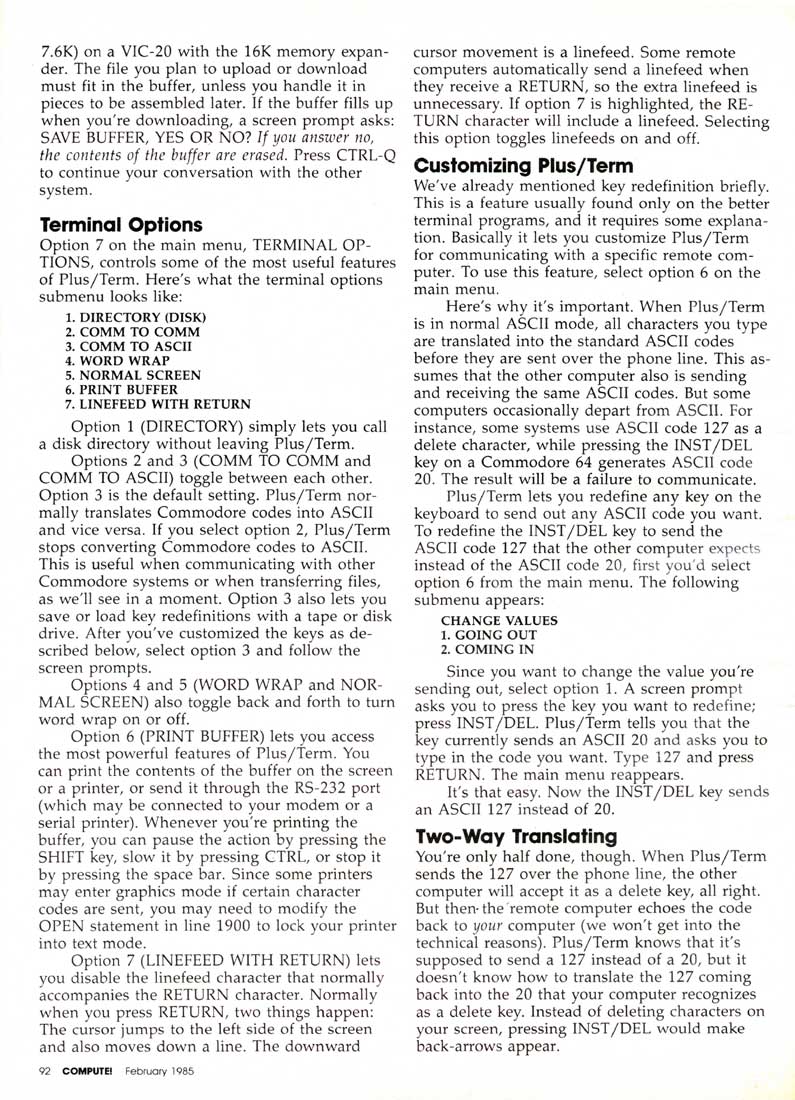 7.6K) on a VIC-20 with the 16K memory expander. The file you plan to upload or download must fit in the buffer, unless you handle it in pieces to be assembled later. If the buffer fills up when you're downloading, a screen prompt asks: SAVE BUFFER, YES OR NO? If you answer no, the contents of the buffer are erased. Press CTRL-Q to continue your conversation with the other system.

Terminal Options
Option 7 on the main menu, TERMINAL OPTIONS, controls some of the most useful features of Plus/Term. Here's what the terminal options submenu looks like:

1. DIRECTORY (DISK)
2. COMM TO COMM
3. COMM TO ASCII
4. WORD WRAP
5. NORMAL SCREEN
6. PRINT BUFFER
7. LINEFEED WITH RETURN

Option 1 (DIRECTORY) simply lets you call a disk directory without leaving Plus/Term.

Options 2 and 3 (COMM TO COMM and COMM TO ASCII) toggle between each other. Option 3 is the default setting. Plus/Term normally translates Commodore codes into ASCII and vice versa. If you select option 2, Plus/Term stops converting Commodore codes to ASCII. This is useful when communicating with other Commodore systems or when transferring files, as we'll see in a moment. Option 3 also lets you save or load key redefinitions with a tape or disk drive. After you've customized the keys as described below, select option 3 and follow the screen prompts.

Options 4 and 5 (WORD WRAP and NORMAL SCREEN) also toggle back and forth to turn word wrap on or off.

Option 6 (PRINT BUFFER) lets you access the most powerful features of Plus/Term. You can print the contents of the buffer on the screen or a printer, or send it through the RS-232 port (which may be connected to your modem or a serial printer). Whenever you're printing the buffer, you can pause the action by pressing the SHIFT key, slow it by pressing CTRL, or stop it by pressing the space bar. Since some printers may enter graphics mode if certain character codes are sent, you may need to modify the OPEN statement in line 1900 to lock your printer into text mode.

Option 7 (LINEFEED WITH RETURN) lets you disable the linefeed character that normally accompanies the RETURN character. Normally when you press RETURN, two things happen: The cursor jumps to the left side of the screen and also moves down a line. The downward cursor movement is a linefeed. Some remote computers automatically send a linefeed when they receive a RETURN, so the extra linefeed is unnecessary. If option 7 is highlighted, the RETURN character will include a linefeed. Selecting this option toggles linefeeds on and off.

Customizing Plus/Term
We've already mentioned key redefinition briefly. This is a feature usually found only on the better terminal programs, and it requires some explanation. Basically it lets you customize Plus/Term for communicating with a specific remote computer. To use this feature, select option 6 on the main menu.

Here's why it's important. When Plus/Term is in normal ASCII mode, all characters you type are translated into the standard ASCII codes before they are sent over the phone line. This assumes that the other computer also is sending and receiving the same ASCII codes. But some computers occasionally depart from ASCII. For instance, some systems use ASCII code 127 as a delete character, while pressing the INST/DEL key on a Commodore 64 generates ASCII code 20. The result will be a failure to communicate.

Plus/Term lets you redefine any key on the keyboard to send out any ASCII code you want. To redefine the INST/DEL key to send the ASCII code 127 that the other computer expects instead of the ASCII code 20, first you'd select option 6 from the main menu. The following submenu appears:

CHANGE VALUES
1. GOING OUT
2. COMING IN

Since you want to change the value you're sending out, select option 1. A screen prompt asks you to press the key you want to redefine; press INST/DEL. Plus/Term tells you that the key currently sends an ASCII 20 and asks you to type in the code you want. Type 127 and press RETURN. The main menu reappears.

It's that easy. Now the INST/DEL key sends an ASCII 127 instead of 20.

Two-Way Translating
You're only half done, though. When Plus/Term sends the 127 over the phone line, the other computer will accept it as a delete key, all right. But then the remote computer echoes the code back to your computer (we won't get into the technical reasons). Plus/Term knows that it's supposed to send a 127 instead of a 20, but it doesn't know how to translate the 127 coming back into the 20 that your computer recognizes as a delete key. Instead of deleting characters on your screen, pressing INST/DEL would make back-arrows appear.

92 COMPUTE! February 1985